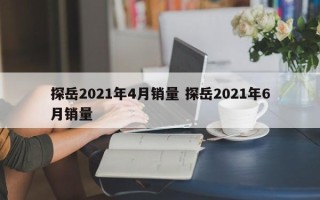 探岳2021年4月销量 探岳2021年6月销量